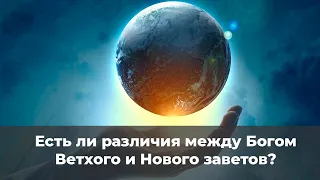 Есть ли различия между Богом Ветхого и Нового заветов?